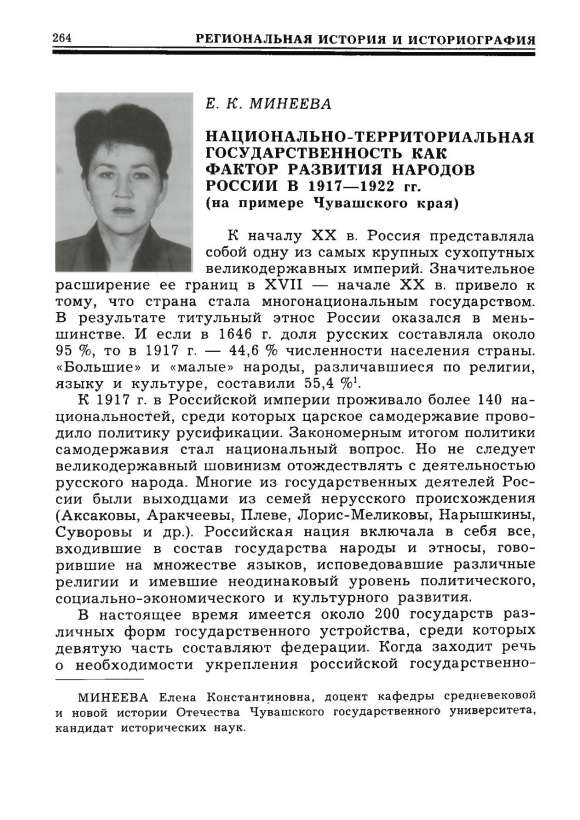 264 РЕГИОНАЛЬНАЯ ИСТОРИЯ И ИСТОРИОГРАФИЯ

Е. К. МИНЕЕВА

НАЦИОНАЛЬНО-ТЕРРИТОРИАЛЬНАЯ ГОСУДАРСТВЕННОСТЬ КАК ФАКТОР РАЗВИТИЯ НАРОДОВ РОССИИ В 1917—1922 гг.
(на примере Чувашского края)

К началу XX в. Россия представляла собой одну из самых крупных сухопутных великодержавных империй. Значительное расширение ее границ в XVII — начале XX в. привело к тому, что страна стала многонациональным государством. В результате титульный этнос России оказался в меньшинстве. И если в 1646 г. доля русских составляла около 95 %, то в 1917 г. — 44,6 % численности населения страны. «Большие» и «малые» народы, различавшиеся по религии, языку и культуре, составили 55,4 %$^1$.

К 1917 г. в Российской империи проживало более 140 национальностей, среди которых царское самодержавие проводило политику русификации. Закономерным итогом политики самодержавия стал национальный вопрос. Но не следует великодержавный шовинизм отождествлять с деятельностью русского народа. Многие из государственных деятелей России были выходцами из семей нерусского происхождения (Аксаковы, Аракчеевы, Плеве, Лорис-Меликовы, Нарышкины, Суворовы и др.). Российская нация включала в себя все, входившие в состав государства народы и этносы, говорившие на множестве языков, исповедовавшие различные религии и имевшие неодинаковый уровень политического, социально-экономического и культурного развития.

В настоящее время имеется около 200 государств различных форм государственного устройства, среди которых девятую часть составляют федерации. Когда заходит речь о необходимости укрепления российской государственно-

МИНЕЕВА Елена Константиновна, доцент кафедры средневековой и новой истории Отечества Чувашского государственного университета, кандидат исторических наук.